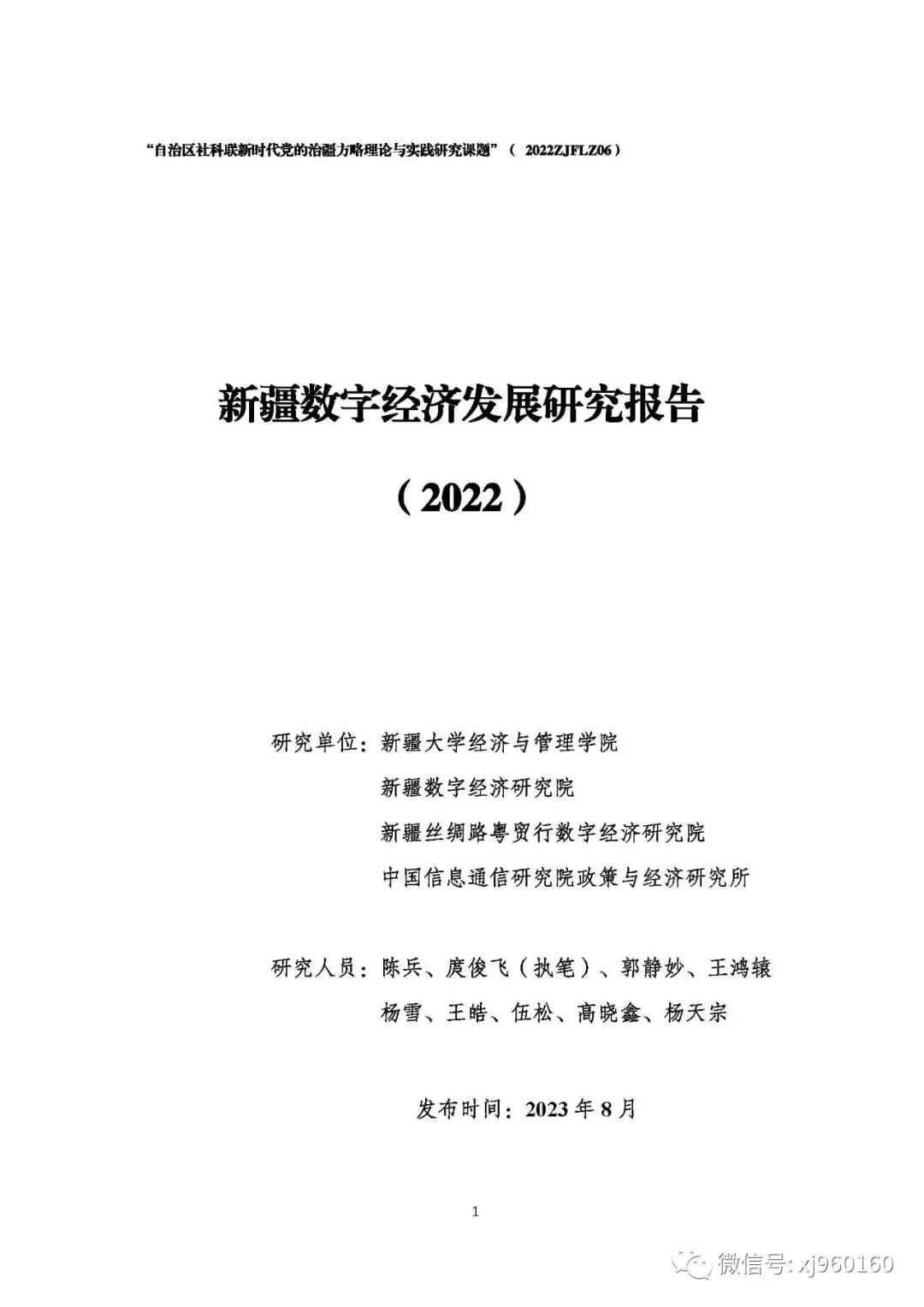 “自治区社科联新时代党的治疆方略理论与实践研究课题”（2022ZJFLZ06）

新疆数字经济发展研究报告

（2022）

研究单位：新疆大学经济与管理学院
新疆数字经济研究院
新疆丝绸路粤贸行数字经济研究院
中国信息通信研究院政策与经济研究所

研究人员：陈兵、庹俊飞（执笔）、郭静妙、王鸿辕
杨雪、王皓、伍松、高晓鑫、杨天宗

发布时间：2023年8月

1

微信号：xj960160